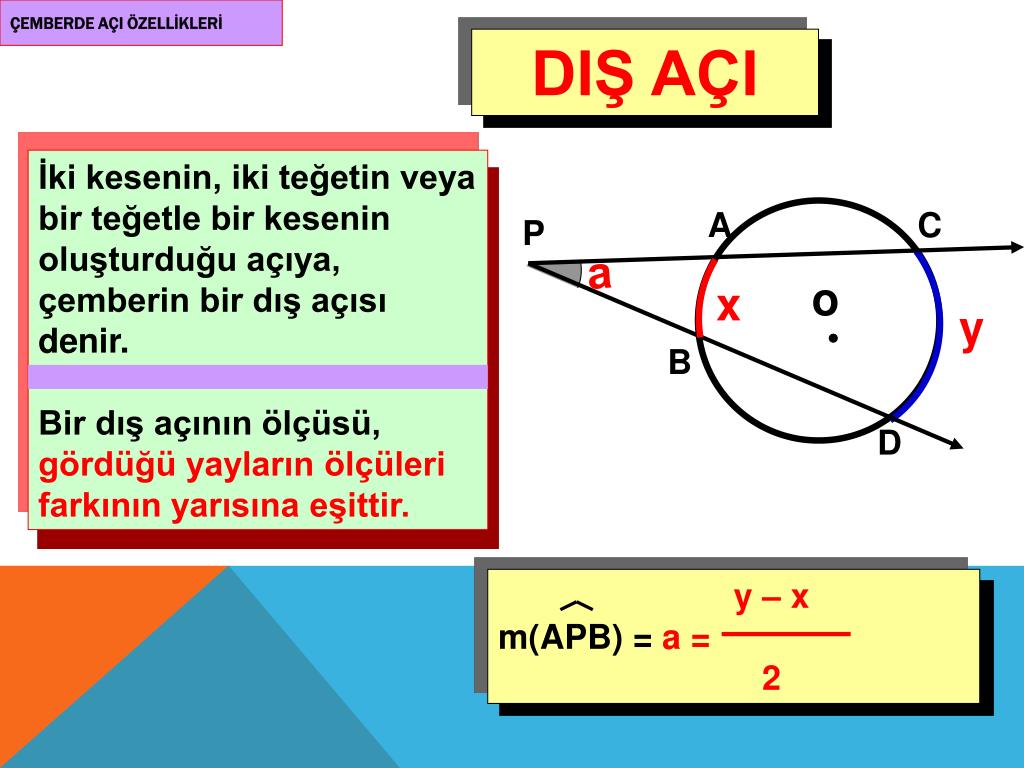 ÇEMBERDE AÇI ÖZELLİKLERİ

DIŞ AÇI

İki kesenin, iki teğetin veya bir teğetle bir kesenin oluşturduğu açıya, çemberin bir dış açısı denir.

Bir dış açının ölçüsü, gördüğü yayların ölçüleri farkının yarısına eşittir.

P
A
C
a
x
O
y
B
D

$m(\widehat{APB}) = a = \frac{y - x}{2}$